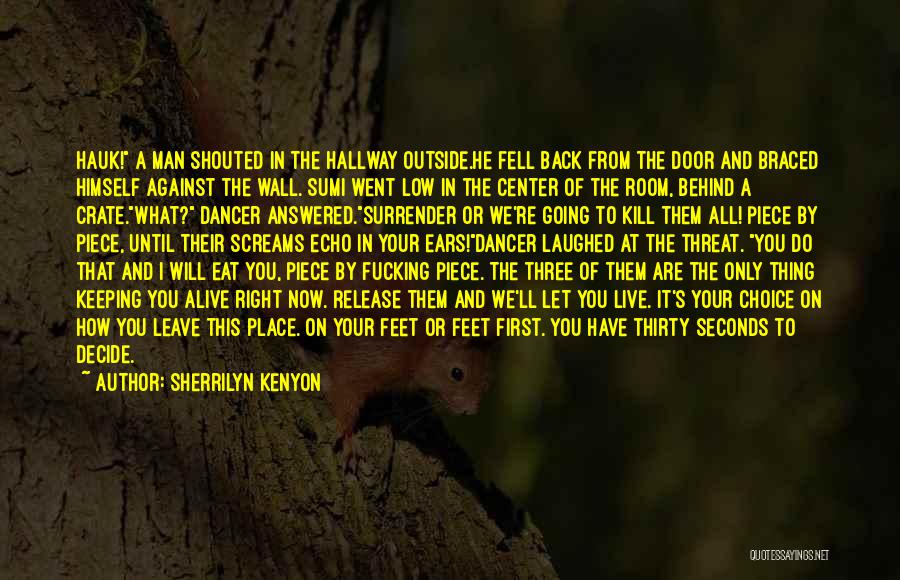 HAUK!" A MAN SHOUTED IN THE HALLWAY OUTSIDE.HE FELL BACK FROM THE DOOR AND BRACED HIMSELF AGAINST THE WALL. SUMI WENT LOW IN THE CENTER OF THE ROOM, BEHIND A CRATE."WHAT?" DANCER ANSWERED."SURRENDER OR WE'RE GOING TO KILL THEM ALL! PIECE BY PIECE, UNTIL THEIR SCREAMS ECHO IN YOUR EARS!"DANCER LAUGHED AT THE THREAT. "YOU DO THAT AND I WILL EAT YOU, PIECE BY FUCKING PIECE. THE THREE OF THEM ARE THE ONLY THING KEEPING YOU ALIVE RIGHT NOW. RELEASE THEM AND WE'LL LET YOU LIVE. IT'S YOUR CHOICE ON HOW YOU LEAVE THIS PLACE. ON YOUR FEET OR FEET FIRST. YOU HAVE THIRTY SECONDS TO DECIDE.

~ AUTHOR: SHERRILYN KENYON

QUOTESSAYINGS.NET